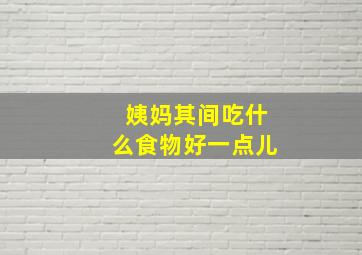 姨妈其间吃什么食物好一点儿